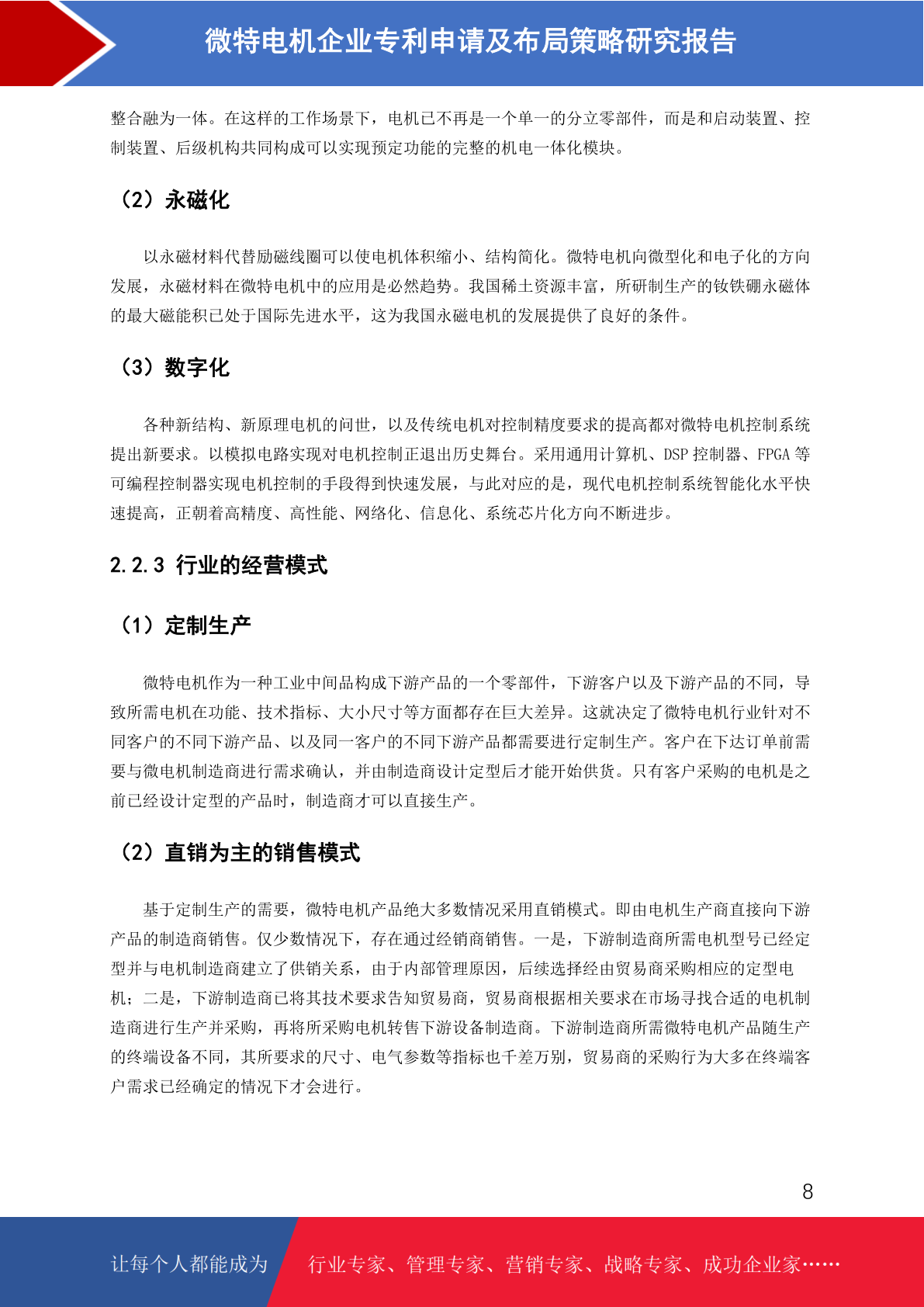 微特电机企业专利申请及布局策略研究报告

整合融为一体。在这样的工作场景下，电机已不再是一个单一的分立零部件，而是和启动装置、控制装置、后级机构共同构成可以实现预定功能的完整的机电一体化模块。

（2）永磁化

以永磁材料代替励磁线圈可以使电机体积缩小、结构简化。微特电机向微型化和电子化的方向发展，永磁材料在微特电机中的应用是必然趋势。我国稀土资源丰富，所研制生产的钕铁硼永磁体的最大磁能积已处于国际先进水平，这为我国永磁电机的发展提供了良好的条件。

（3）数字化

各种新结构、新原理电机的问世，以及传统电机对控制精度要求的提高都对微特电机控制系统提出新要求。以模拟电路实现对电机控制正退出历史舞台。采用通用计算机、DSP 控制器、FPGA 等可编程控制器实现电机控制的手段得到快速发展，与此对应的是，现代电机控制系统智能化水平快速提高，正朝着高精度、高性能、网络化、信息化、系统芯片化方向不断进步。

2.2.3 行业的经营模式

（1）定制生产

微特电机作为一种工业中间品构成下游产品的一个零部件，下游客户以及下游产品的不同，导致所需电机在功能、技术指标、大小尺寸等方面都存在巨大差异。这就决定了微特电机行业针对不同客户的不同下游产品、以及同一客户的不同下游产品都需要进行定制生产。客户在下达订单前需要与微电机制造商进行需求确认，并由制造商设计定型后才能开始供货。只有客户采购的电机是之前已经设计定型的产品时，制造商才可以直接生产。

（2）直销为主的销售模式

基于定制生产的需要，微特电机产品绝大多数情况采用直销模式。即由电机生产商直接向下游产品的制造商销售。仅少数情况下，存在通过经销商销售。一是，下游制造商所需电机型号已经定型并与电机制造商建立了供销关系，由于内部管理原因，后续选择经由贸易商采购相应的定型电机；二是，下游制造商已将其技术要求告知贸易商，贸易商根据相关要求在市场寻找合适的电机制造商进行生产并采购，再将所采购电机转售下游设备制造商。下游制造商所需微特电机产品随生产的终端设备不同，其所要求的尺寸、电气参数等指标也千差万别，贸易商的采购行为大多在终端客户需求已经确定的情况下才会进行。

8

让每个人都能成为 行业专家、管理专家、营销专家、战略专家、成功企业家……